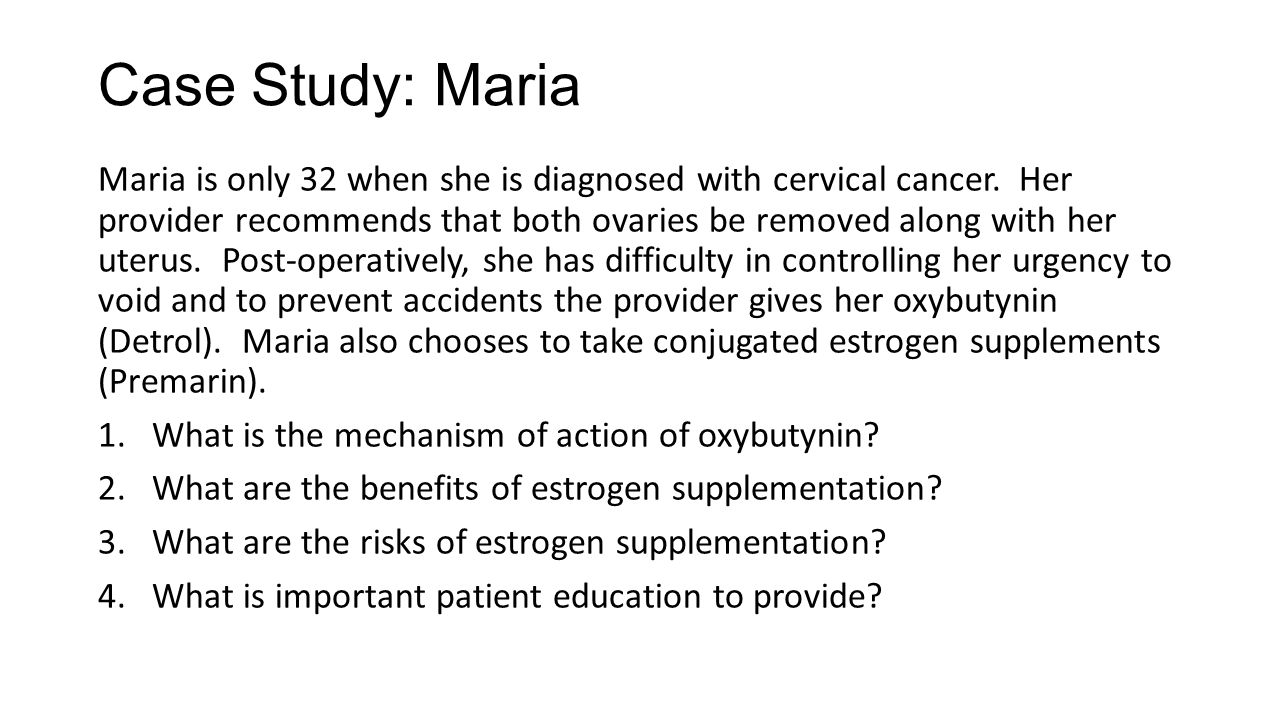 Case Study: Maria

Maria is only 32 when she is diagnosed with cervical cancer. Her provider recommends that both ovaries be removed along with her uterus. Post-operatively, she has difficulty in controlling her urgency to void and to prevent accidents the provider gives her oxybutynin (Detrol). Maria also chooses to take conjugated estrogen supplements (Premarin).

1. What is the mechanism of action of oxybutynin?
2. What are the benefits of estrogen supplementation?
3. What are the risks of estrogen supplementation?
4. What is important patient education to provide?